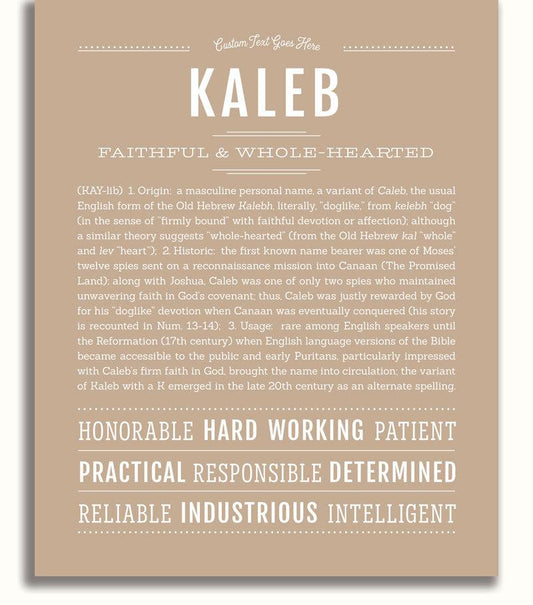 Custom Text Goes Here

KALEB

FAITHFUL & WHOLE-HEARTED

(KAY-lib) 1. Origin: a masculine personal name, a variant of Caleb, the usual English form of the Old Hebrew Kalebh, literally, "doglike," from kelebh "dog" (in the sense of "firmly bound" with faithful devotion or affection); although a similar theory suggests "whole-hearted" (from the Old Hebrew kal "whole" and lev "heart"); 2. Historic: the first known name bearer was one of Moses' twelve spies sent on a reconnaissance mission into Canaan (The Promised Land); along with Joshua, Caleb was one of only two spies who maintained unwavering faith in God's covenant; thus, Caleb was justly rewarded by God for his "doglike" devotion when Canaan was eventually conquered (his story is recounted in Num. 13-14); 3. Usage: rare among English speakers until the Reformation (17th century) when English language versions of the Bible became accessible to the public and early Puritans, particularly impressed with Caleb's firm faith in God, brought the name into circulation; the variant of Kaleb with a K emerged in the late 20th century as an alternate spelling.

HONORABLE HARD WORKING PATIENT

PRACTICAL RESPONSIBLE DETERMINED

RELIABLE INDUSTRIOUS INTELLIGENT